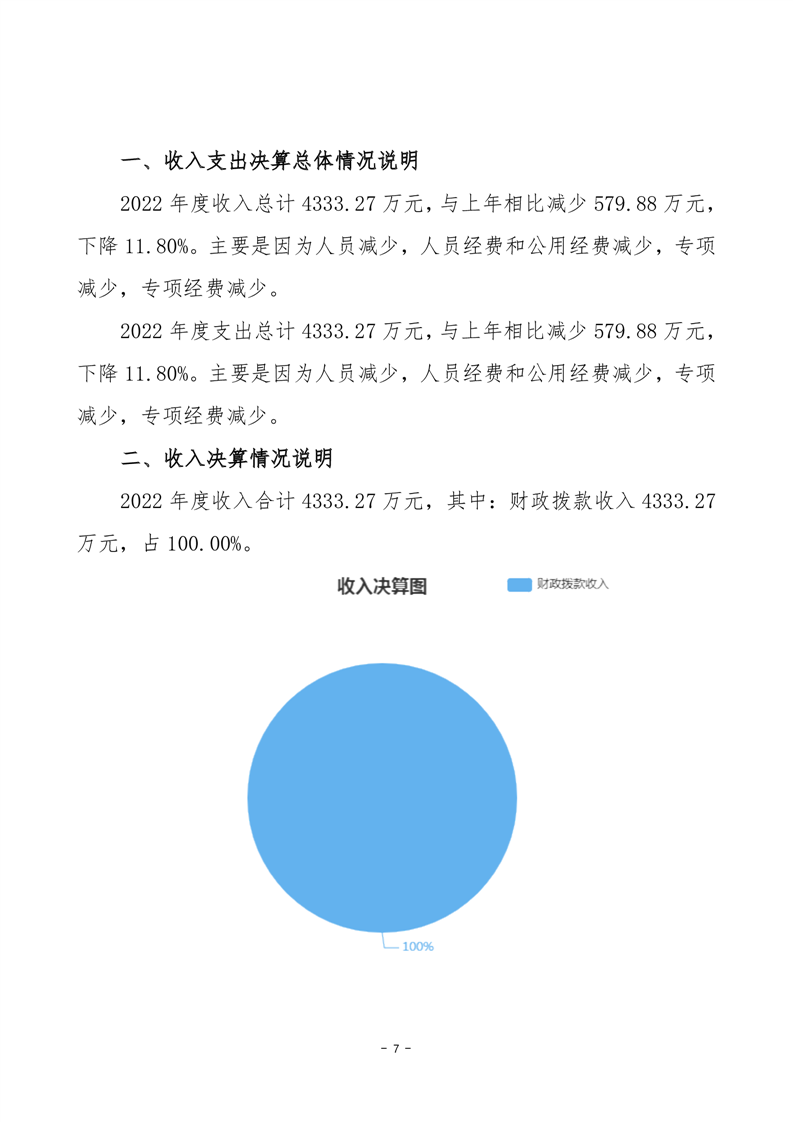 一、收入支出决算总体情况说明

2022 年度收入总计 4333.27 万元，与上年相比减少 579.88 万元，下降 11.80%。主要是因为人员减少，人员经费和公用经费减少，专项减少，专项经费减少。

2022 年度支出总计 4333.27 万元，与上年相比减少 579.88 万元，下降 11.80%。主要是因为人员减少，人员经费和公用经费减少，专项减少，专项经费减少。

二、收入决算情况说明

2022 年度收入合计 4333.27 万元，其中：财政拨款收入 4333.27 万元，占 100.00%。

收入决算图

财政拨款收入

100%

- 7 -